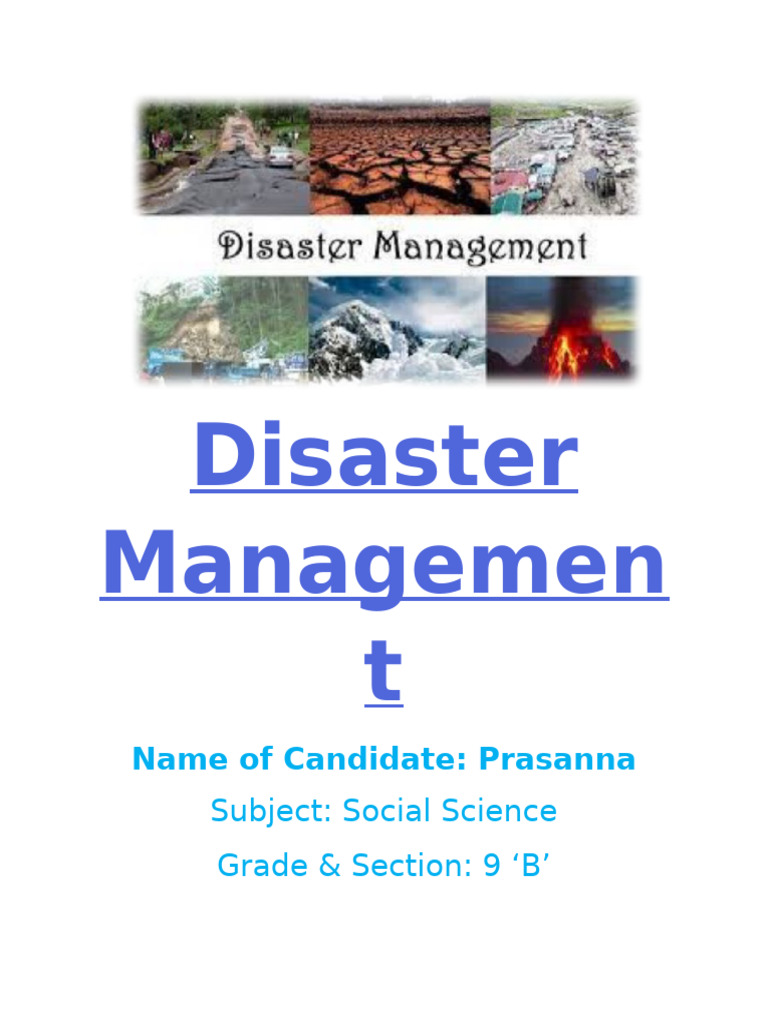 Disaster Management

Disaster Management

Name of Candidate: Prasanna

Subject: Social Science

Grade & Section: 9 ‘B’